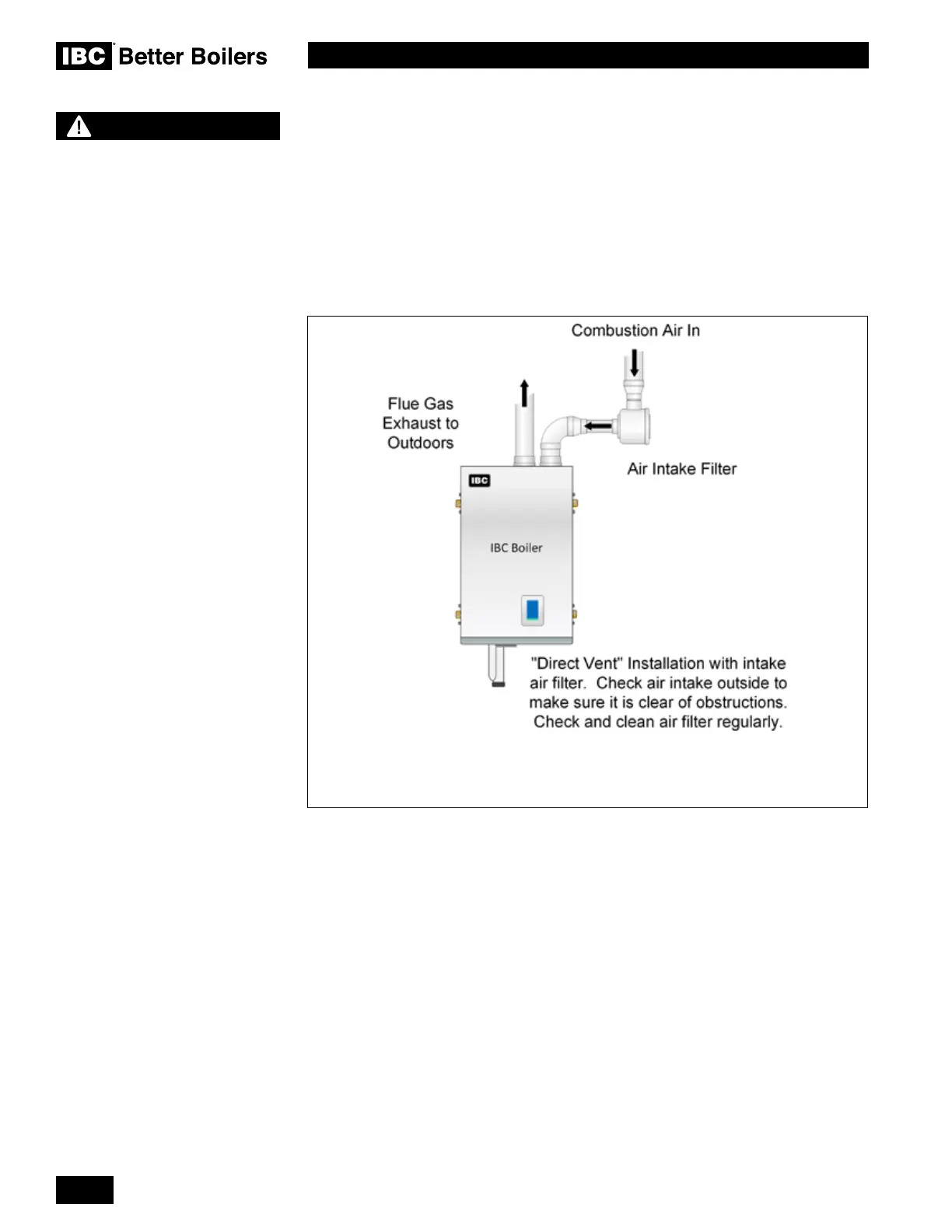 IBC Better Boilers

Combustion Air In

Flue Gas Exhaust to Outdoors

Air Intake Filter

IBC

IBC Boiler

"Direct Vent" Installation with intake air filter. Check air intake outside to make sure it is clear of obstructions. Check and clean air filter regularly.